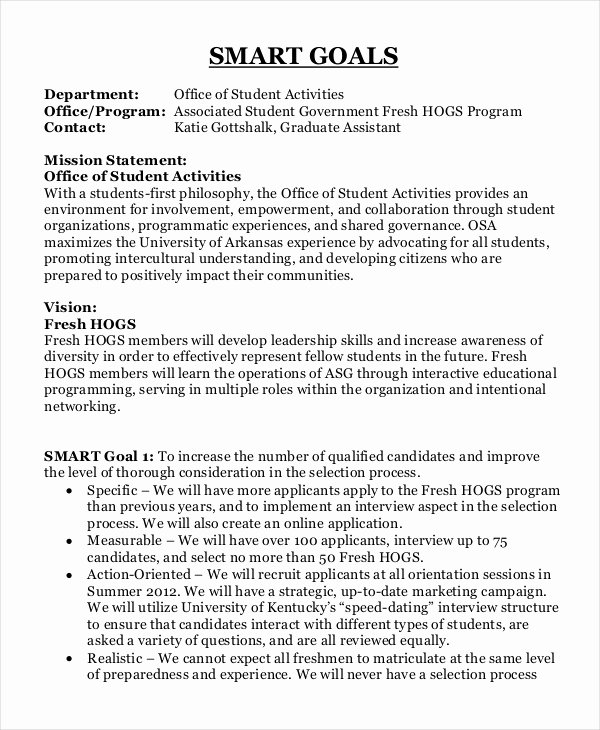 SMART GOALS

Department: Office of Student Activities
Office/Program: Associated Student Government Fresh HOGS Program
Contact: Katie Gottshalk, Graduate Assistant

Mission Statement:
Office of Student Activities
With a students-first philosophy, the Office of Student Activities provides an environment for involvement, empowerment, and collaboration through student organizations, programmatic experiences, and shared governance. OSA maximizes the University of Arkansas experience by advocating for all students, promoting intercultural understanding, and developing citizens who are prepared to positively impact their communities.

Vision:
Fresh HOGS
Fresh HOGS members will develop leadership skills and increase awareness of diversity in order to effectively represent fellow students in the future. Fresh HOGS members will learn the operations of ASG through interactive educational programming, serving in multiple roles within the organization and intentional networking.

SMART Goal 1: To increase the number of qualified candidates and improve the level of thorough consideration in the selection process.
• Specific – We will have more applicants apply to the Fresh HOGS program than previous years, and to implement an interview aspect in the selection process. We will also create an online application.
• Measurable – We will have over 100 applicants, interview up to 75 candidates, and select no more than 50 Fresh HOGS.
• Action-Oriented – We will recruit applicants at all orientation sessions in Summer 2012. We will have a strategic, up-to-date marketing campaign. We will utilize University of Kentucky's "speed-dating" interview structure to ensure that candidates interact with different types of students, are asked a variety of questions, and are all reviewed equally.
• Realistic – We cannot expect all freshmen to matriculate at the same level of preparedness and experience. We will never have a selection process